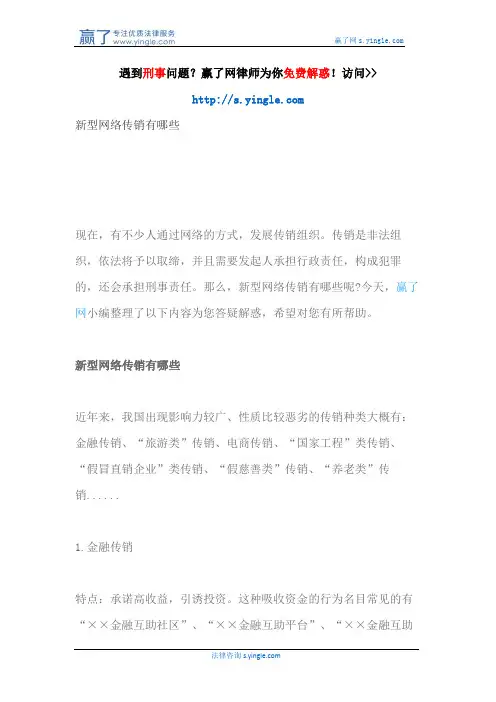 赢了 专注优质法律服务 www.yingle.com

赢了网 s.yingle.com

遇到刑事问题？赢了网律师为你免费解惑！访问>>

http://s.yingle.com

新型网络传销有哪些

现在，有不少人通过网络的方式，发展传销组织。传销是非法组织，依法将予以取缔，并且需要发起人承担行政责任，构成犯罪的，还会承担刑事责任。那么，新型网络传销有哪些呢?今天，赢了网小编整理了以下内容为您答疑解惑，希望对您有所帮助。

新型网络传销有哪些

近年来，我国出现影响力较广、性质比较恶劣的传销种类大概有：金融传销、“旅游类”传销、电商传销、“国家工程”类传销、“假冒直销企业”类传销、“假慈善类”传销、“养老类”传销......

1.金融传销

特点：承诺高收益，引诱投资。这种吸收资金的行为名目常见的有“××金融互助社区”、“××金融互助平台”、“××金融互助

法律咨询 s.yingle.com